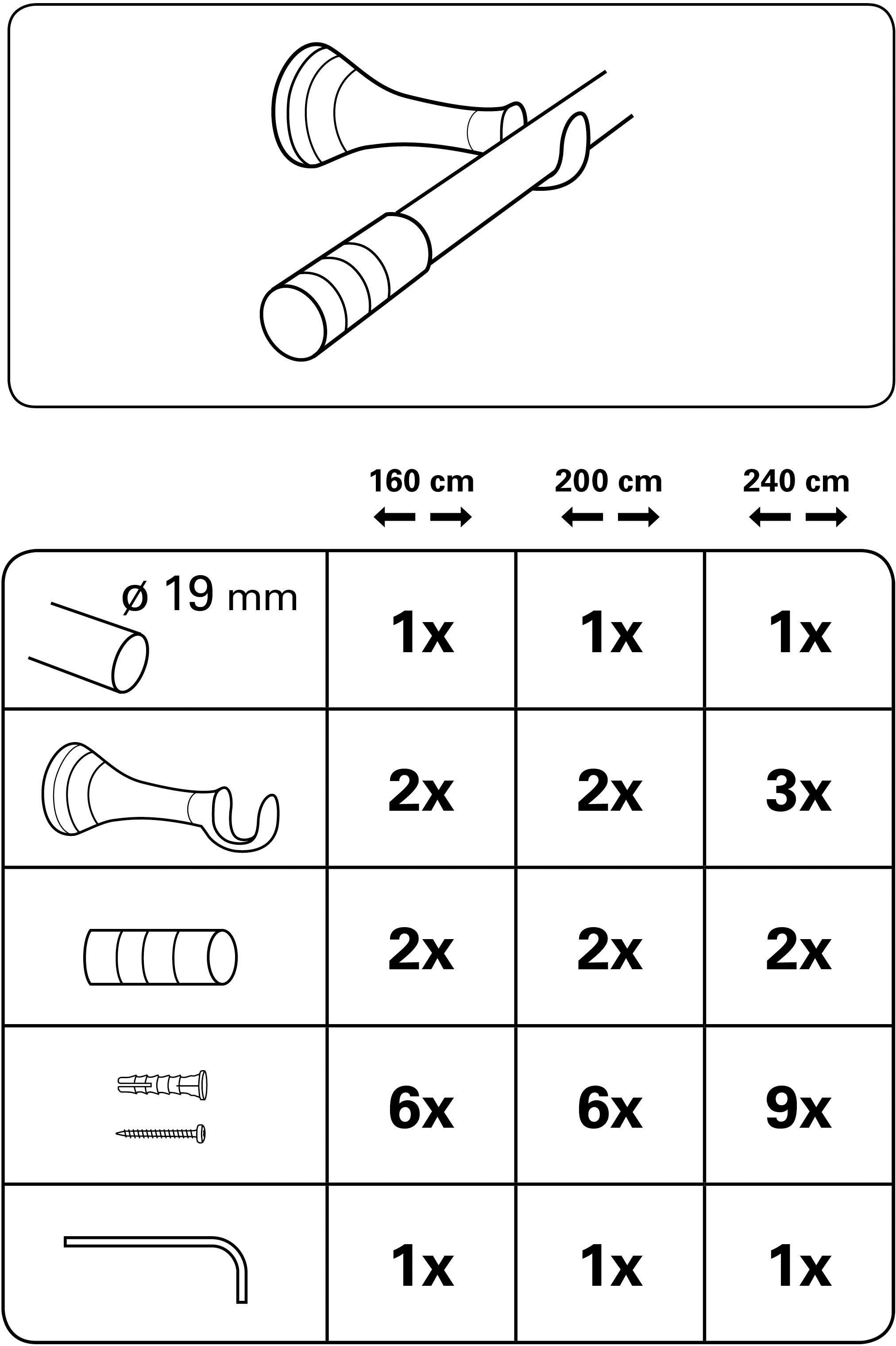 | | 160 cm | 200 cm | 240 cm |
|---|---|---|---|
| ø 19 mm | 1x | 1x | 1x |
| | 2x | 2x | 3x |
| | 2x | 2x | 2x |
| | 6x | 6x | 9x |
| | 1x | 1x | 1x |